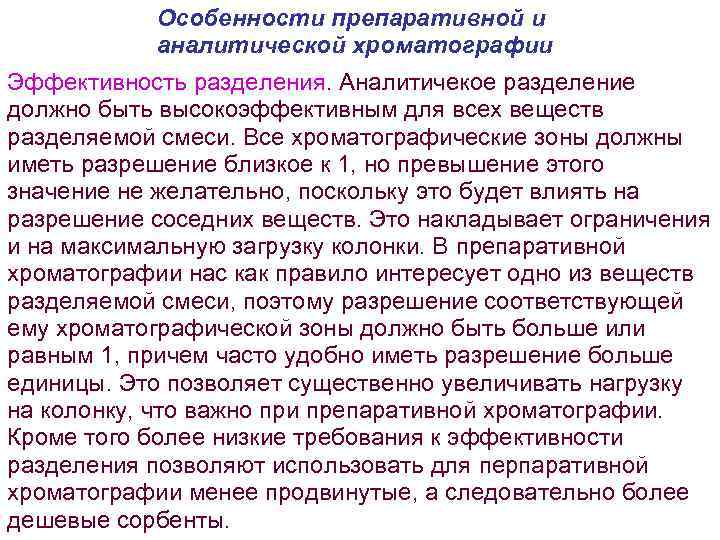 Особенности препаративной и аналитической хроматографии

Эффективность разделения. Аналитичекое разделение должно быть высокоэффективным для всех веществ разделяемой смеси. Все хроматографические зоны должны иметь разрешение близкое к 1, но превышение этого значение не желательно, поскольку это будет влиять на разрешение соседних веществ. Это накладывает ограничения и на максимальную загрузку колонки. В препаративной хроматографии нас как правило интересует одно из веществ разделяемой смеси, поэтому разрешение соответствующей ему хроматографической зоны должно быть больше или равным 1, причем часто удобно иметь разрешение больше единицы. Это позволяет существенно увеличивать нагрузку на колонку, что важно при препаративной хроматографии. Кроме того более низкие требования к эффективности разделения позволяют использовать для перпаративной хроматографии менее продвинутые, а следовательно более дешевые сорбенты.